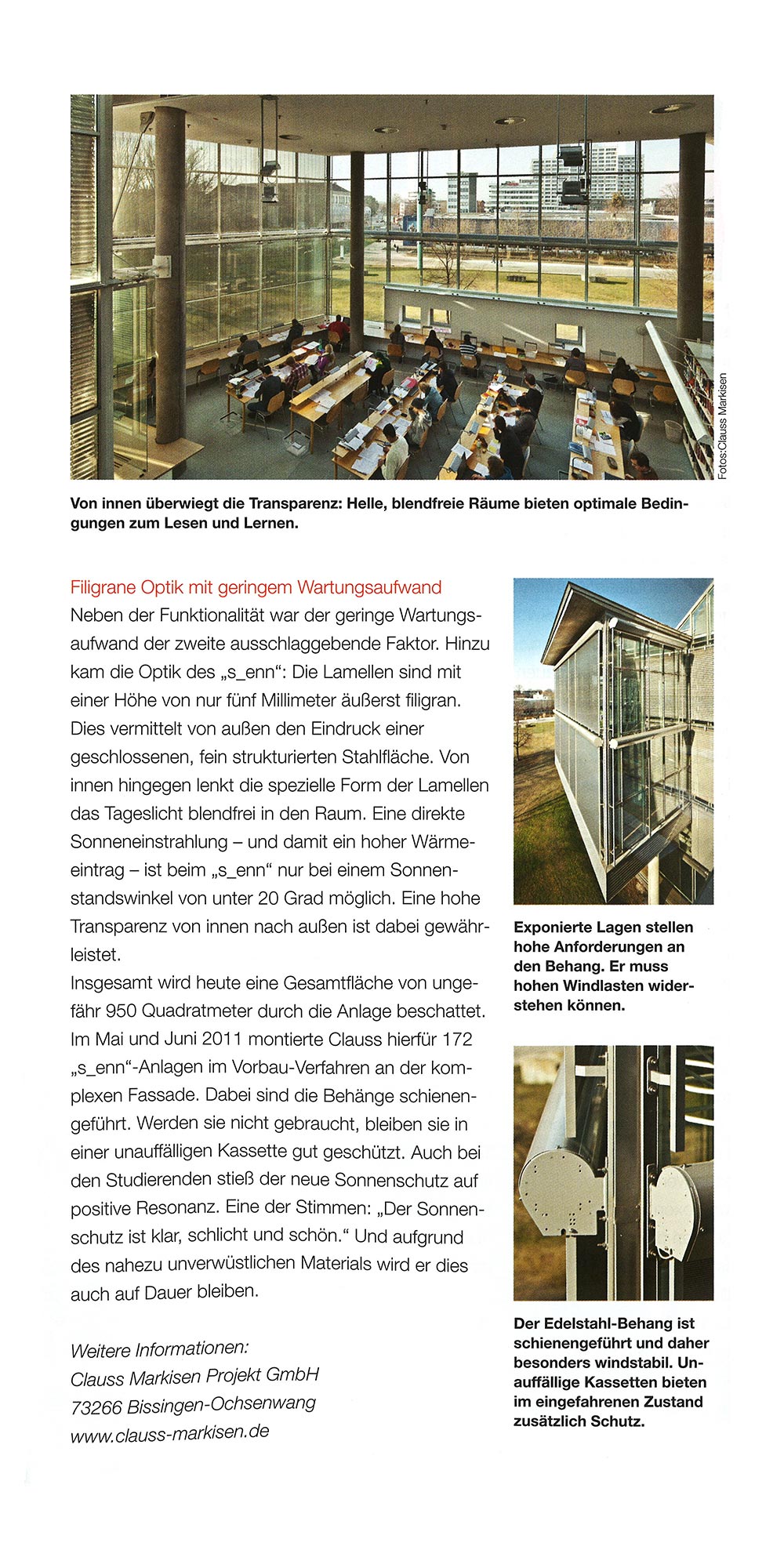 Fotos:Clauss Markisen

Von innen überwiegt die Transparenz: Helle, blendfreie Räume bieten optimale Bedingungen zum Lesen und Lernen.

Filigrane Optik mit geringem Wartungsaufwand
Neben der Funktionalität war der geringe Wartungsaufwand der zweite ausschlaggebende Faktor. Hinzu kam die Optik des „s_enn“: Die Lamellen sind mit einer Höhe von nur fünf Millimeter äußerst filigran. Dies vermittelt von außen den Eindruck einer geschlossenen, fein strukturierten Stahlfläche. Von innen hingegen lenkt die spezielle Form der Lamellen das Tageslicht blendfrei in den Raum. Eine direkte Sonneneinstrahlung – und damit ein hoher Wärmeeintrag – ist beim „s_enn“ nur bei einem Sonnenstandswinkel von unter 20 Grad möglich. Eine hohe Transparenz von innen nach außen ist dabei gewährleistet.
Insgesamt wird heute eine Gesamtfläche von ungefähr 950 Quadratmeter durch die Anlage beschattet. Im Mai und Juni 2011 montierte Clauss hierfür 172 „s_enn“-Anlagen im Vorbau-Verfahren an der komplexen Fassade. Dabei sind die Behänge schienengeführt. Werden sie nicht gebraucht, bleiben sie in einer unauffälligen Kassette gut geschützt. Auch bei den Studierenden stieß der neue Sonnenschutz auf positive Resonanz. Eine der Stimmen: „Der Sonnenschutz ist klar, schlicht und schön.“ Und aufgrund des nahezu unverwüstlichen Materials wird er dies auch auf Dauer bleiben.

Weitere Informationen:
Clauss Markisen Projekt GmbH
73266 Bissingen-Ochsenwang
www.clauss-markisen.de

Exponierte Lagen stellen hohe Anforderungen an den Behang. Er muss hohen Windlasten widerstehen können.

Der Edelstahl-Behang ist schienengeführt und daher besonders windstabil. Unauffällige Kassetten bieten im eingefahrenen Zustand zusätzlich Schutz.